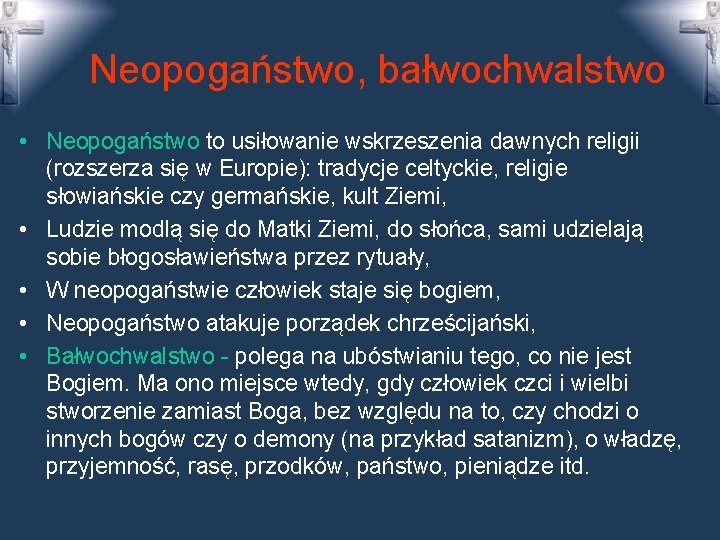 Neopogaństwo, bałwochwalstwo

• Neopogaństwo to usiłowanie wskrzeszenia dawnych religii (rozszerza się w Europie): tradycje celtyckie, religie słowiańskie czy germańskie, kult Ziemi,
• Ludzie modlą się do Matki Ziemi, do słońca, sami udzielają sobie błogosławieństwa przez rytuały,
• W neopogaństwie człowiek staje się bogiem,
• Neopogaństwo atakuje porządek chrześcijański,
• Bałwochwalstwo - polega na ubóstwianiu tego, co nie jest Bogiem. Ma ono miejsce wtedy, gdy człowiek czci i wielbi stworzenie zamiast Boga, bez względu na to, czy chodzi o innych bogów czy o demony (na przykład satanizm), o władzę, przyjemność, rasę, przodków, państwo, pieniądze itd.